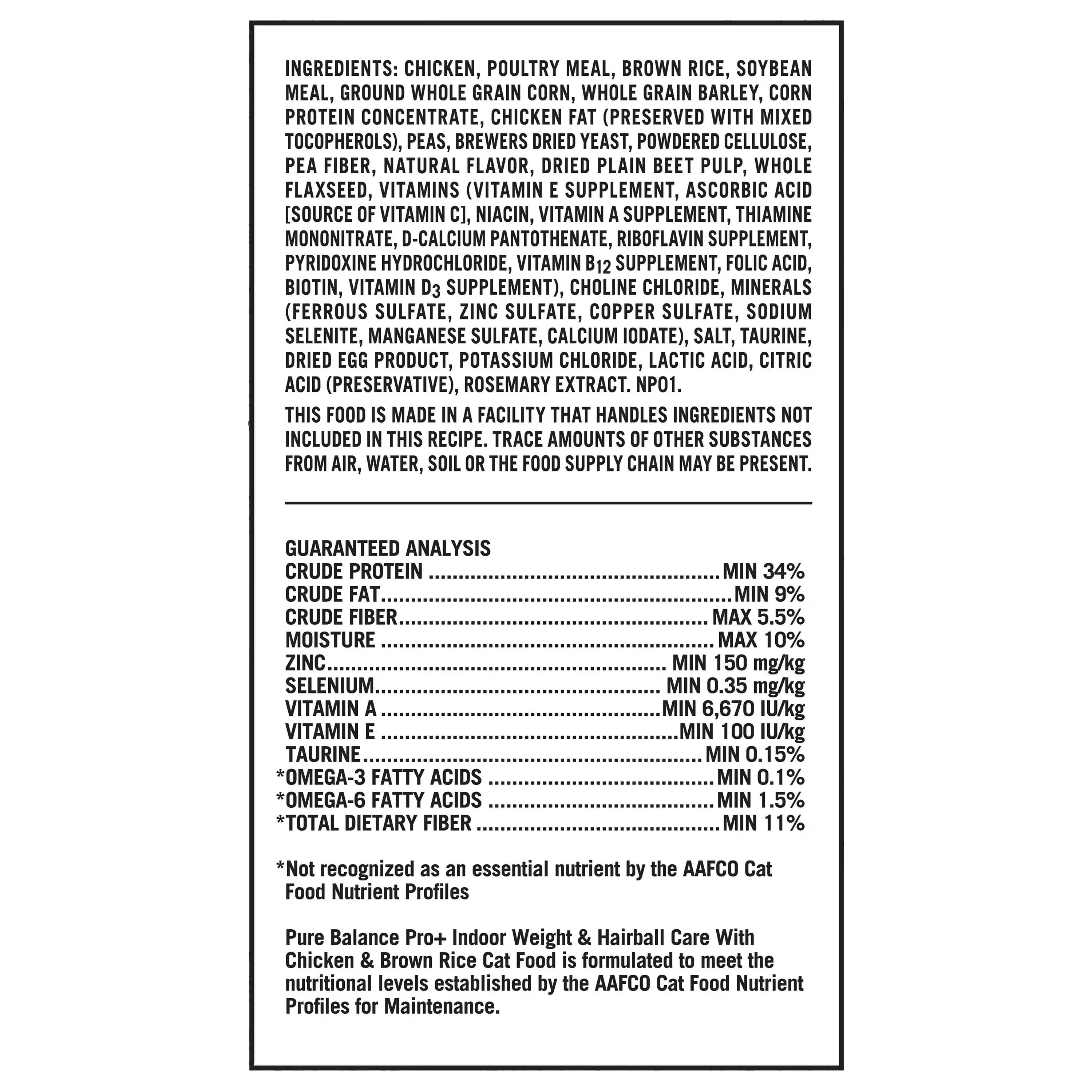 INGREDIENTS: CHICKEN, POULTRY MEAL, BROWN RICE, SOYBEAN MEAL, GROUND WHOLE GRAIN CORN, WHOLE GRAIN BARLEY, CORN PROTEIN CONCENTRATE, CHICKEN FAT (PRESERVED WITH MIXED TOCOPHEROLS), PEAS, BREWERS DRIED YEAST, POWDERED CELLULOSE, PEA FIBER, NATURAL FLAVOR, DRIED PLAIN BEET PULP, WHOLE FLAXSEED, VITAMINS (VITAMIN E SUPPLEMENT, ASCORBIC ACID [SOURCE OF VITAMIN C], NIACIN, VITAMIN A SUPPLEMENT, THIAMINE MONONITRATE, D-CALCIUM PANTOTHENATE, RIBOFLAVIN SUPPLEMENT, PYRIDOXINE HYDROCHLORIDE, VITAMIN $B_{12}$ SUPPLEMENT, FOLIC ACID, BIOTIN, VITAMIN $D_3$ SUPPLEMENT), CHOLINE CHLORIDE, MINERALS (FERROUS SULFATE, ZINC SULFATE, COPPER SULFATE, SODIUM SELENITE, MANGANESE SULFATE, CALCIUM IODATE), SALT, TAURINE, DRIED EGG PRODUCT, POTASSIUM CHLORIDE, LACTIC ACID, CITRIC ACID (PRESERVATIVE), ROSEMARY EXTRACT. NP01.

THIS FOOD IS MADE IN A FACILITY THAT HANDLES INGREDIENTS NOT INCLUDED IN THIS RECIPE. TRACE AMOUNTS OF OTHER SUBSTANCES FROM AIR, WATER, SOIL OR THE FOOD SUPPLY CHAIN MAY BE PRESENT.

GUARANTEED ANALYSIS
CRUDE PROTEIN MIN 34%
CRUDE FAT MIN 9%
CRUDE FIBER MAX 5.5%
MOISTURE MAX 10%
ZINC MIN 150 mg/kg
SELENIUM MIN 0.35 mg/kg
VITAMIN A MIN 6,670 IU/kg
VITAMIN E MIN 100 IU/kg
TAURINE MIN 0.15%
*OMEGA-3 FATTY ACIDS MIN 0.1%
*OMEGA-6 FATTY ACIDS MIN 1.5%
*TOTAL DIETARY FIBER MIN 11%

*Not recognized as an essential nutrient by the AAFCO Cat Food Nutrient Profiles

Pure Balance Pro+ Indoor Weight & Hairball Care With Chicken & Brown Rice Cat Food is formulated to meet the nutritional levels established by the AAFCO Cat Food Nutrient Profiles for Maintenance.